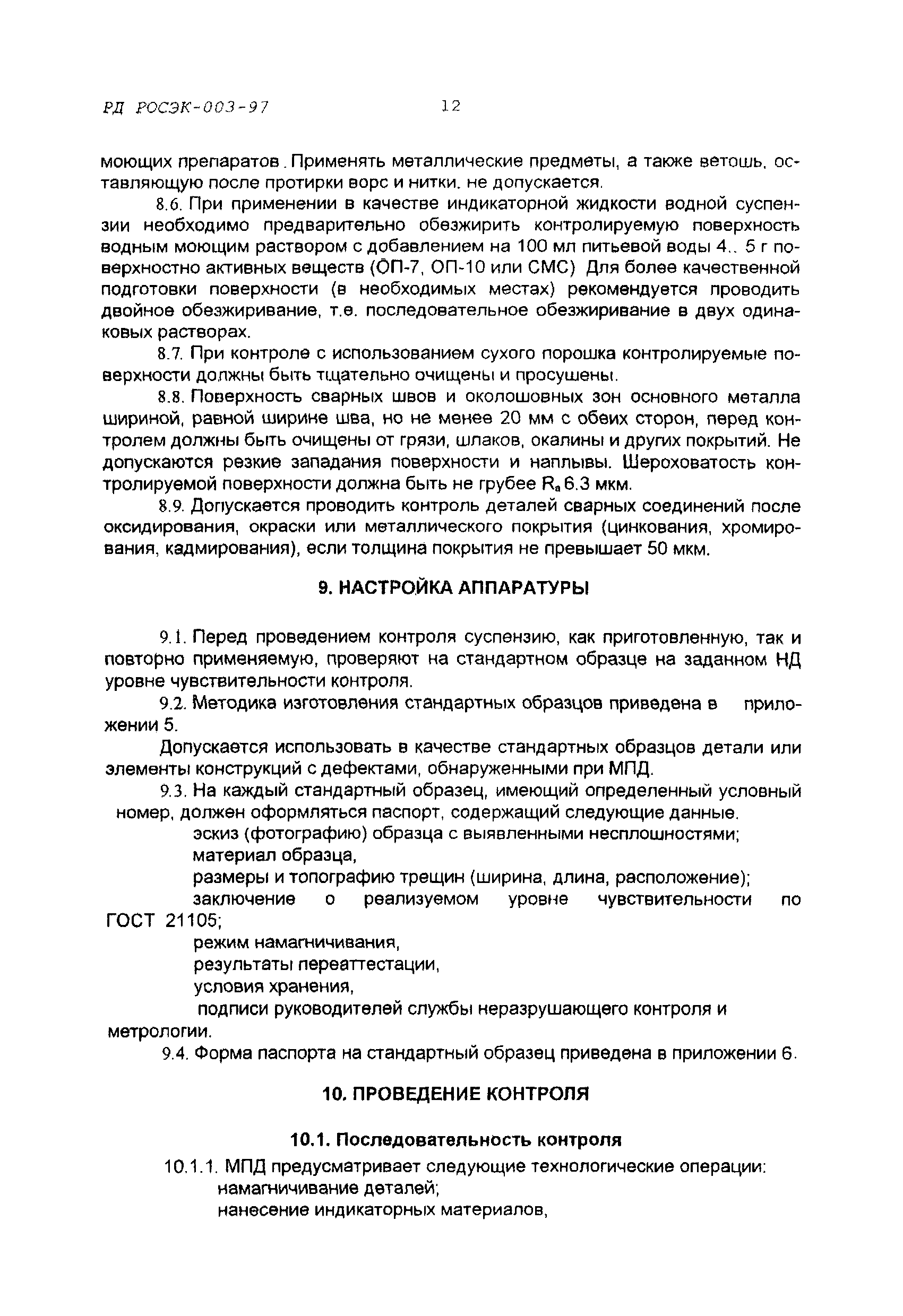 РД РОСЭК-003-97 12

моющих препаратов. Применять металлические предметы, а также ветошь, оставляющую после протирки ворс и нитки, не допускается.

8.6. При применении в качестве индикаторной жидкости водной суспензии необходимо предварительно обезжирить контролируемую поверхность водным моющим раствором с добавлением на 100 мл питьевой воды 4.. 5 г поверхностно активных веществ (ОП-7, ОП-10 или СМС) Для более качественной подготовки поверхности (в необходимых местах) рекомендуется проводить двойное обезжиривание, т.е. последовательное обезжиривание в двух одинаковых растворах.

8.7. При контроле с использованием сухого порошка контролируемые поверхности должны быть тщательно очищены и просушены.

8.8. Поверхность сварных швов и околошовных зон основного металла шириной, равной ширине шва, но не менее 20 мм с обеих сторон, перед контролем должны быть очищены от грязи, шлаков, окалины и других покрытий. Не допускаются резкие западания поверхности и наплывы. Шероховатость контролируемой поверхности должна быть не грубее $R_a$ 6.3 мкм.

8.9. Допускается проводить контроль деталей сварных соединений после оксидирования, окраски или металлического покрытия (цинкования, хромирования, кадмирования), если толщина покрытия не превышает 50 мкм.

9. НАСТРОЙКА АППАРАТУРЫ

9.1. Перед проведением контроля суспензию, как приготовленную, так и повторно применяемую, проверяют на стандартном образце на заданном НД уровне чувствительности контроля.

9.2. Методика изготовления стандартных образцов приведена в приложении 5.

Допускается использовать в качестве стандартных образцов детали или элементы конструкций с дефектами, обнаруженными при МПД.

9.3. На каждый стандартный образец, имеющий определенный условный номер, должен оформляться паспорт, содержащий следующие данные.

эскиз (фотографию) образца с выявленными несплошностями;
материал образца,
размеры и топографию трещин (ширина, длина, расположение);
заключение о реализуемом уровне чувствительности по ГОСТ 21105;
режим намагничивания,
результаты переаттестации,
условия хранения,
подписи руководителей службы неразрушающего контроля и метрологии.

9.4. Форма паспорта на стандартный образец приведена в приложении 6.

10. ПРОВЕДЕНИЕ КОНТРОЛЯ

10.1. Последовательность контроля

10.1.1. МПД предусматривает следующие технологические операции:
намагничивание деталей;
нанесение индикаторных материалов,